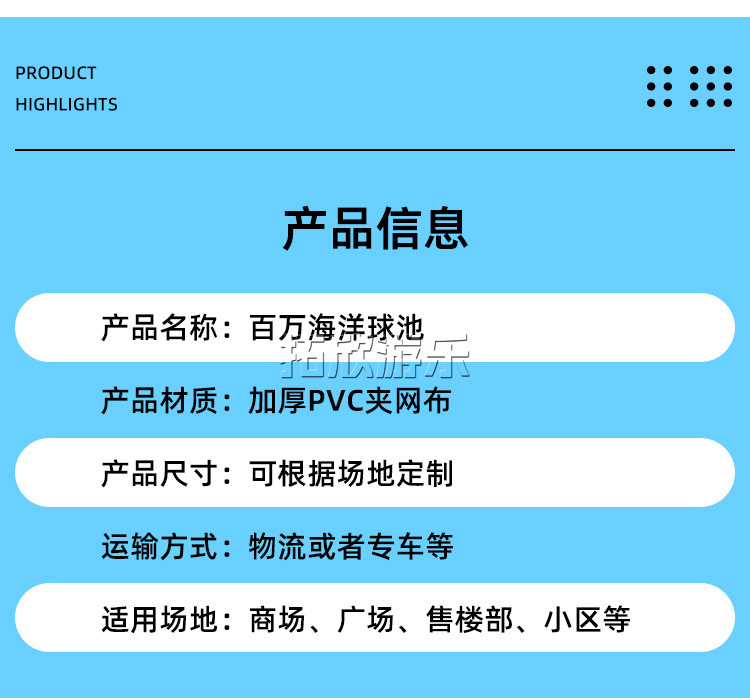 PRODUCT
HIGHLIGHTS

产品信息

产品名称：百万海洋球池

产品材质：加厚PVC夹网布

产品尺寸：可根据场地定制

运输方式：物流或者专车等

适用场地：商场、广场、售楼部、小区等

拓欣游乐